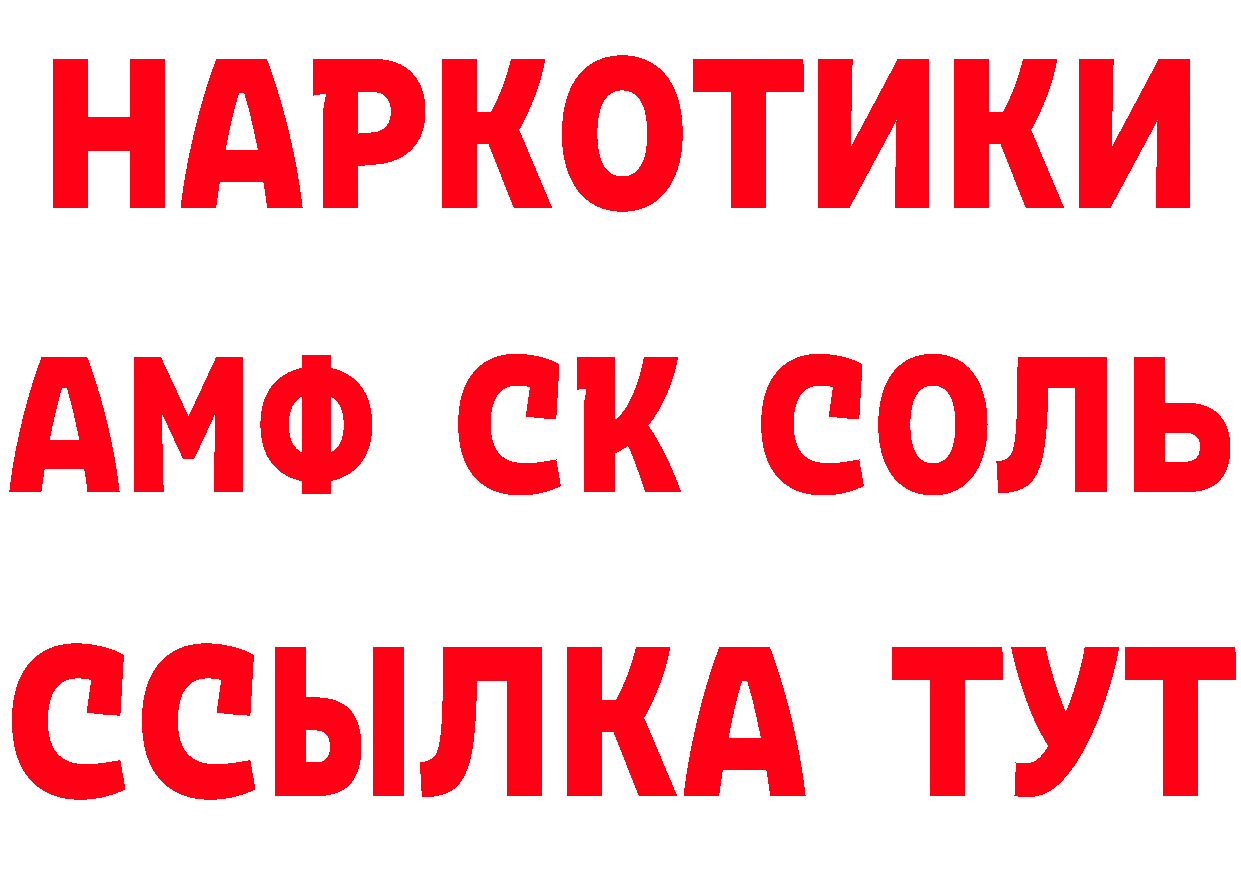 НАРКОТИКИ

АМФ СК СОЛЬ

ССЫЛКА ТУТ